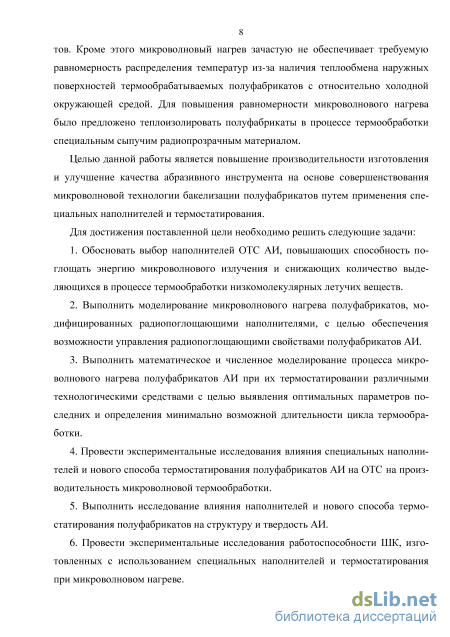 8

тов. Кроме этого микроволновый нагрев зачастую не обеспечивает требуемую равномерность распределения температур из-за наличия теплообмена наружных поверхностей термообрабатываемых полуфабрикатов с относительно холодной окружающей средой. Для повышения равномерности микроволнового нагрева было предложено теплоизолировать полуфабрикаты в процессе термообработки специальным сыпучим радиопрозрачным материалом.

Целью данной работы является повышение производительности изготовления и улучшение качества абразивного инструмента на основе совершенствования микроволновой технологии бакелизации полуфабрикатов путем применения специальных наполнителей и термостатирования.

Для достижения поставленной цели необходимо решить следующие задачи:

1. Обосновать выбор наполнителей ОТС АИ, повышающих способность поглощать энергию микроволнового излучения и снижающих количество выделяющихся в процессе термообработки низкомолекулярных летучих веществ.

2. Выполнить моделирование микроволнового нагрева полуфабрикатов, модифицированных радиопоглощающими наполнителями, с целью обеспечения возможности управления радиопоглощающими свойствами полуфабрикатов АИ.

3. Выполнить математическое и численное моделирование процесса микроволнового нагрева полуфабрикатов АИ при их термостатировании различными технологическими средствами с целью выявления оптимальных параметров последних и определения минимально возможной длительности цикла термообработки.

4. Провести экспериментальные исследования влияния специальных наполнителей и нового способа термостатирования полуфабрикатов АИ на ОТС на производительность микроволновой термообработки.

5. Выполнить исследование влияния наполнителей и нового способа термостатирования полуфабрикатов на структуру и твердость АИ.

6. Провести экспериментальные исследования работоспособности ШК, изготовленных с использованием специальных наполнителей и термостатирования при микроволновом нагреве.

dsLib.net
библиотека диссертаций